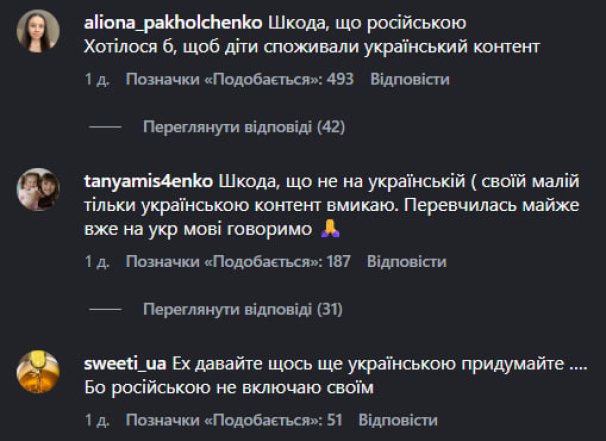 aliona_pakholchenko Шкода, що російською
Хотілося б, щоб діти споживали український контент

1 д. Позначки «Подобається»: 493 Відповісти

Переглянути відповіді (42)

tanyamis4enko Шкода, що не на українській ( своїй малій тільки українською контент вмикаю. Перевчилась майже вже на укр мові говоримо 🙏

1 д. Позначки «Подобається»: 187 Відповісти

Переглянути відповіді (31)

sweeti_ua Ех давайте щось ще українською придумайте .... Бо російською не включаю своїм

1 д. Позначки «Подобається»: 51 Відповісти